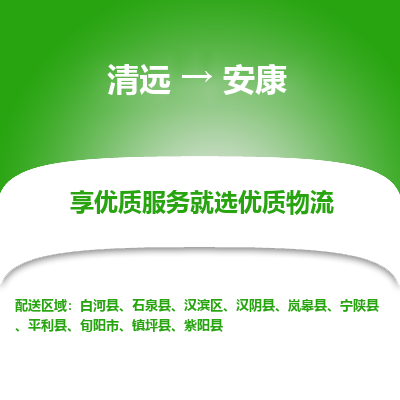 清远 → 安康

享优质服务就选优质物流

配送区域：白河县、石泉县、汉滨区、汉阴县、岚皋县、宁陕县、平利县、旬阳市、镇坪县、紫阳县